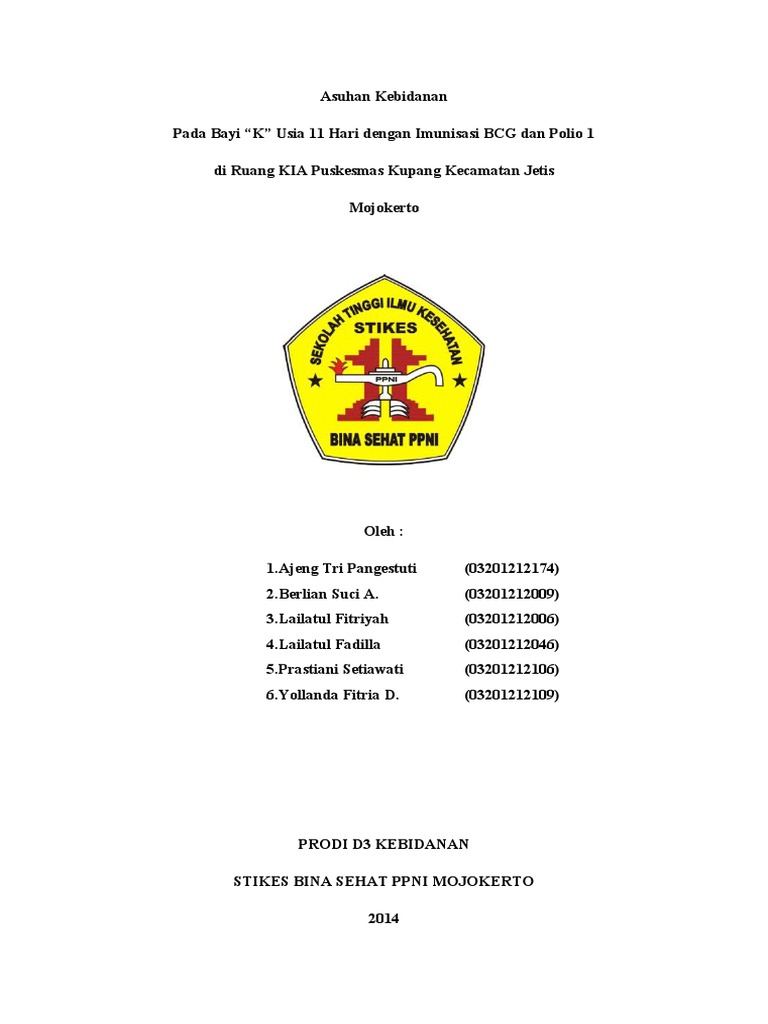 Asuhan Kebidanan

Pada Bayi “K” Usia 11 Hari dengan Imunisasi BCG dan Polio 1

di Ruang KIA Puskesmas Kupang Kecamatan Jetis

Mojokerto

SEKOLAH TINGGI ILMU KESEHATAN
STIKES
PPNI
BINA SEHAT PPNI

Oleh :

1.Ajeng Tri Pangestuti (03201212174)
2.Berlian Suci A. (03201212009)
3.Lailatul Fitriyah (03201212006)
4.Lailatul Fadilla (03201212046)
5.Prastiani Setiawati (03201212106)
6.Yollanda Fitria D. (03201212109)

PRODI D3 KEBIDANAN

STIKES BINA SEHAT PPNI MOJOKERTO

2014